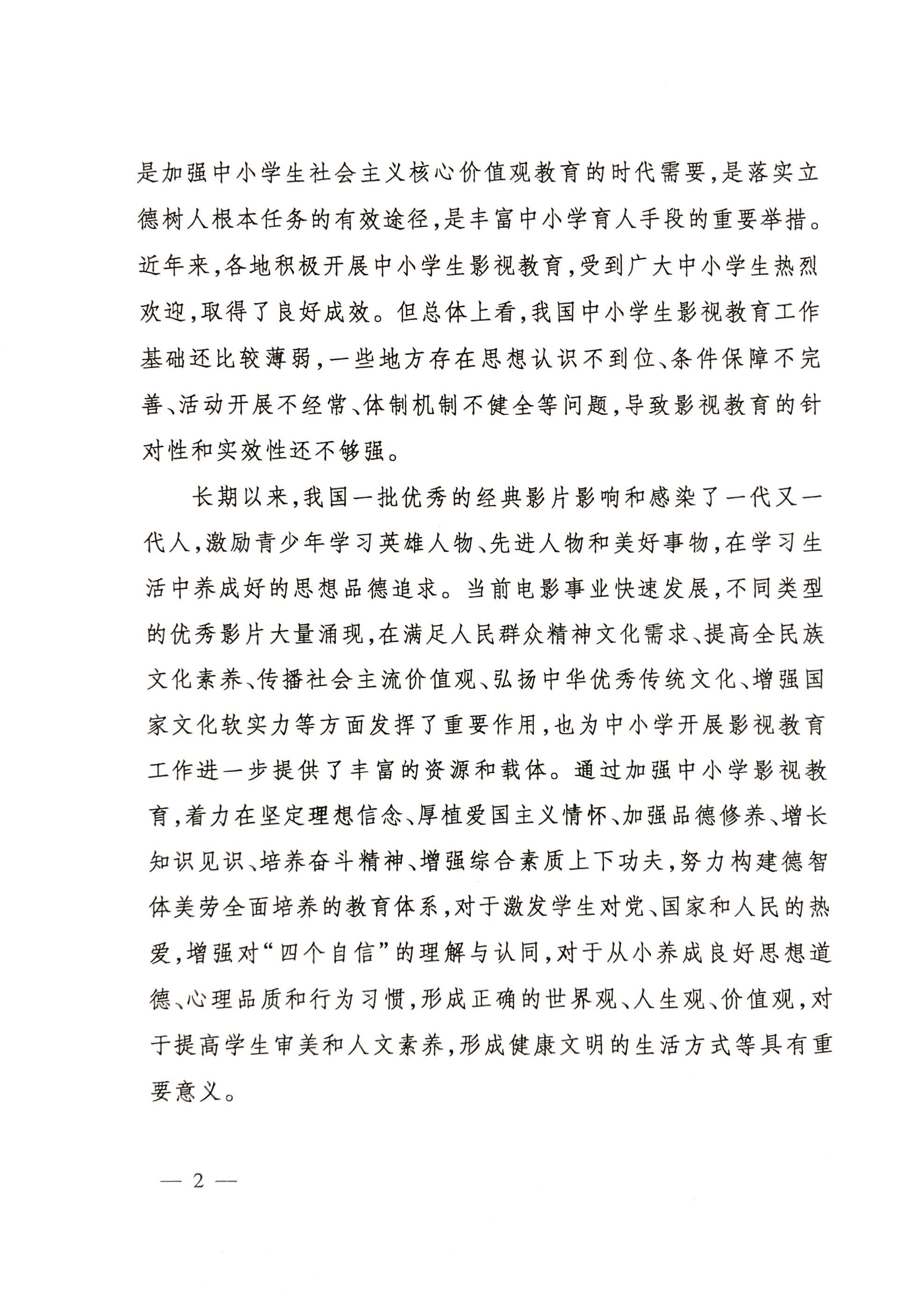 是加强中小学生社会主义核心价值观教育的时代需要，是落实立德树人根本任务的有效途径，是丰富中小学育人手段的重要举措。近年来，各地积极开展中小学生影视教育，受到广大中小学生热烈欢迎，取得了良好成效。但总体上看，我国中小学生影视教育工作基础还比较薄弱，一些地方存在思想认识不到位、条件保障不完善、活动开展不经常、体制机制不健全等问题，导致影视教育的针对性和实效性还不够强。

长期以来，我国一批优秀的经典影片影响和感染了一代又一代人，激励青少年学习英雄人物、先进人物和美好事物，在学习生活中养成好的思想品德追求。当前电影事业快速发展，不同类型的优秀影片大量涌现，在满足人民群众精神文化需求、提高全民族文化素养、传播社会主流价值观、弘扬中华优秀传统文化、增强国家文化软实力等方面发挥了重要作用，也为中小学开展影视教育工作进一步提供了丰富的资源和载体。通过加强中小学影视教育，着力在坚定理想信念、厚植爱国主义情怀、加强品德修养、增长知识见识、培养奋斗精神、增强综合素质上下功夫，努力构建德智体美劳全面培养的教育体系，对于激发学生对党、国家和人民的热爱，增强对“四个自信”的理解与认同，对于从小养成良好思想道德、心理品质和行为习惯，形成正确的世界观、人生观、价值观，对于提高学生审美和人文素养，形成健康文明的生活方式等具有重要意义。

— 2 —